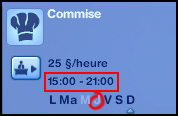 Commise

25 §/heure
15:00 - 21:00
L Ma M J V S D